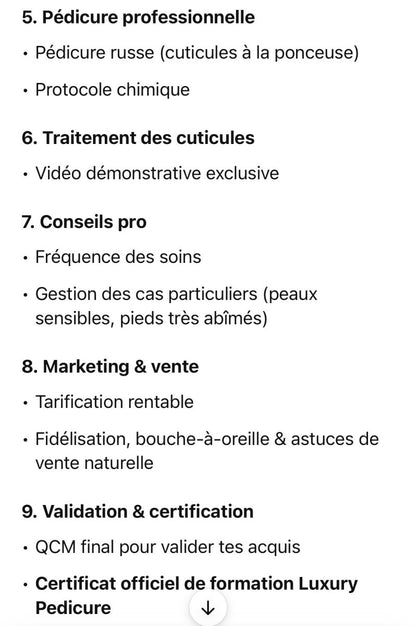 5. Pédicure professionnelle

• Pédicure russe (cuticules à la ponceuse)

• Protocole chimique

6. Traitement des cuticules

• Vidéo démonstrative exclusive

7. Conseils pro

• Fréquence des soins

• Gestion des cas particuliers (peaux sensibles, pieds très abîmés)

8. Marketing & vente

• Tarification rentable

• Fidélisation, bouche-à-oreille & astuces de vente naturelle

9. Validation & certification

• QCM final pour valider tes acquis

• Certificat officiel de formation Luxury Pedicure

↓